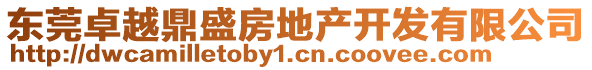 东莞卓越鼎盛房地产开发有限公司
http://dwcamilletoby1.cn.coovee.com